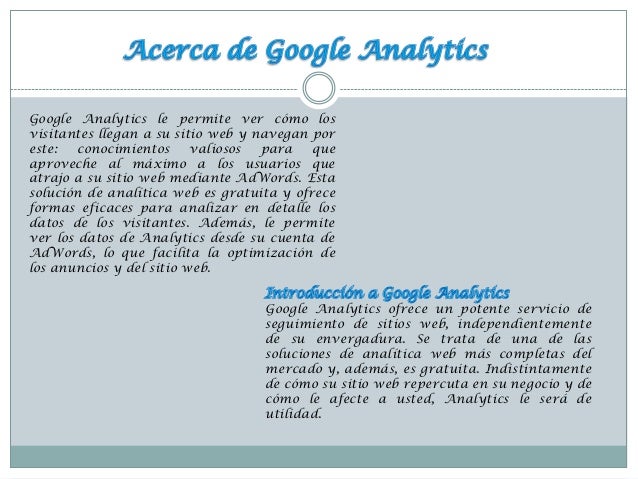 Acerca de Google Analytics

Google Analytics le permite ver cómo los visitantes llegan a su sitio web y navegan por este: conocimientos valiosos para que aproveche al máximo a los usuarios que atrajo a su sitio web mediante AdWords. Esta solución de analítica web es gratuita y ofrece formas eficaces para analizar en detalle los datos de los visitantes. Además, le permite ver los datos de Analytics desde su cuenta de AdWords, lo que facilita la optimización de los anuncios y del sitio web.

Introducción a Google Analytics

Google Analytics ofrece un potente servicio de seguimiento de sitios web, independientemente de su envergadura. Se trata de una de las soluciones de analítica web más completas del mercado y, además, es gratuita. Indistintamente de cómo su sitio web repercuta en su negocio y de cómo le afecte a usted, Analytics le será de utilidad.